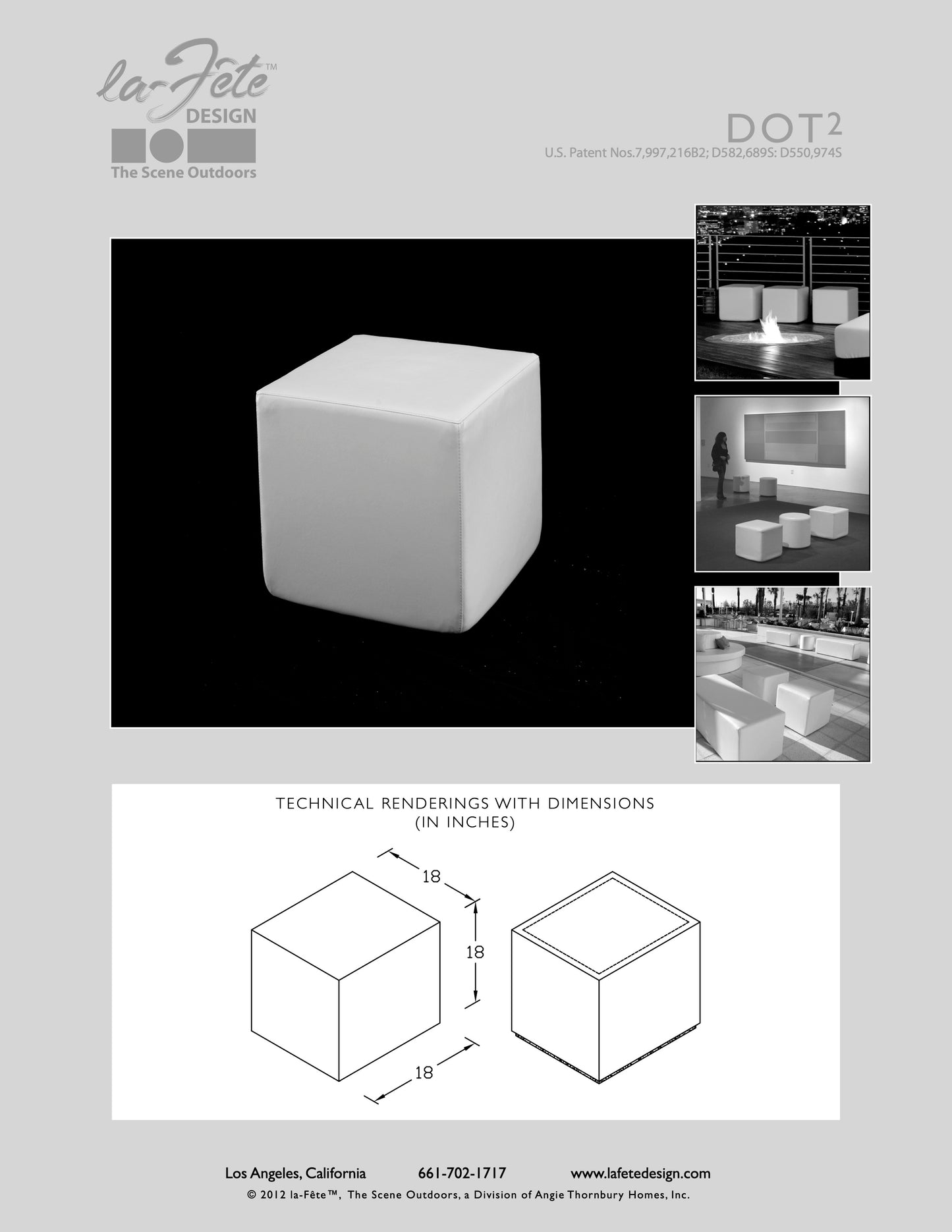 la-Fête™
DESIGN
The Scene Outdoors

DOT$^2$
U.S. Patent Nos.7,997,216B2; D582,689S: D550,974S

TECHNICAL RENDERINGS WITH DIMENSIONS
(IN INCHES)

18
18
18

Los Angeles, California 661-702-1717 www.lafetedesign.com
© 2012 la-Fête™, The Scene Outdoors, a Division of Angie Thornbury Homes, Inc.